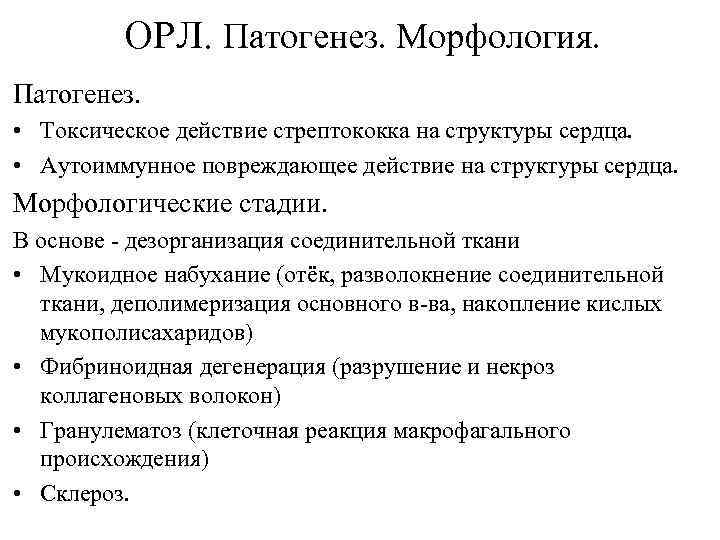 ОРЛ. Патогенез. Морфология.

Патогенез.

• Токсическое действие стрептококка на структуры сердца.
• Аутоиммунное повреждающее действие на структуры сердца.

Морфологические стадии.

В основе - дезорганизация соединительной ткани

• Мукоидное набухание (отёк, разволокнение соединительной ткани, деполимеризация основного в-ва, накопление кислых мукополисахаридов)
• Фибриноидная дегенерация (разрушение и некроз коллагеновых волокон)
• Гранулематоз (клеточная реакция макрофагального происхождения)
• Склероз.